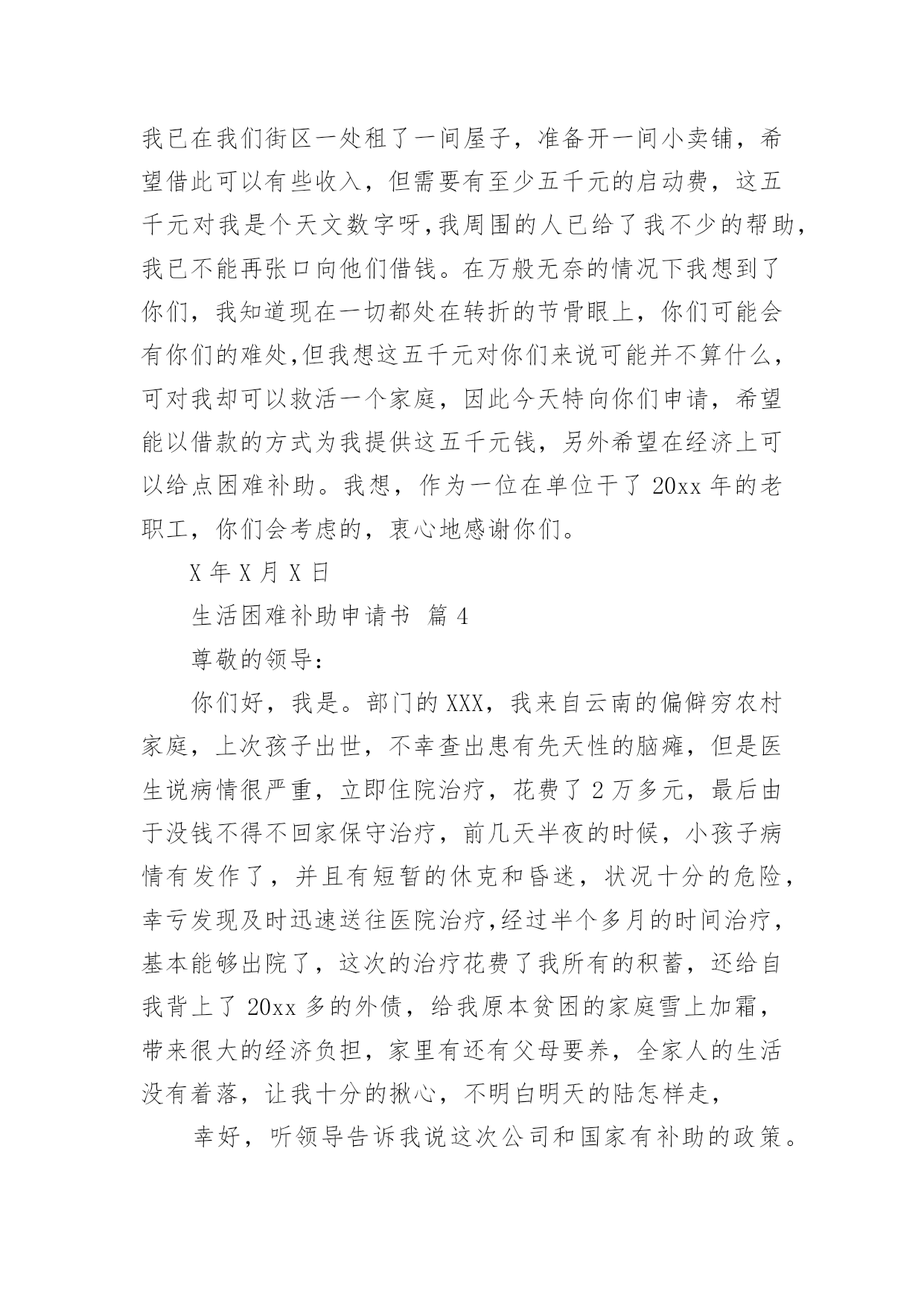 我已在我们街区一处租了一间屋子，准备开一间小卖铺，希望借此可以有些收入，但需要有至少五千元的启动费，这五千元对我是个天文数字呀，我周围的人已给了我不少的帮助，我已不能再张口向他们借钱。在万般无奈的情况下我想到了你们，我知道现在一切都处在转折的节骨眼上，你们可能会有你们的难处，但我想这五千元对你们来说可能并不算什么，可对我却可以救活一个家庭，因此今天特向你们申请，希望能以借款的方式为我提供这五千元钱，另外希望在经济上可以给点困难补助。我想，作为一位在单位干了 20xx 年的老职工，你们会考虑的，衷心地感谢你们。

X 年 X 月 X 日

生活困难补助申请书 篇 4

尊敬的领导：

你们好，我是。部门的 XXX，我来自云南的偏僻穷农村家庭，上次孩子出世，不幸查出患有先天性的脑瘫，但是医生说病情很严重，立即住院治疗，花费了 2 万多元，最后由于没钱不得不回家保守治疗，前几天半夜的时候，小孩子病情有发作了，并且有短暂的休克和昏迷，状况十分的危险，幸亏发现及时迅速送往医院治疗,经过半个多月的时间治疗，基本能够出院了，这次的治疗花费了我所有的积蓄，还给自我背上了 20xx 多的外债，给我原本贫困的家庭雪上加霜，带来很大的经济负担，家里有还有父母要养，全家人的生活没有着落，让我十分的揪心，不明白明天的陆怎样走，

幸好，听领导告诉我说这次公司和国家有补助的政策。